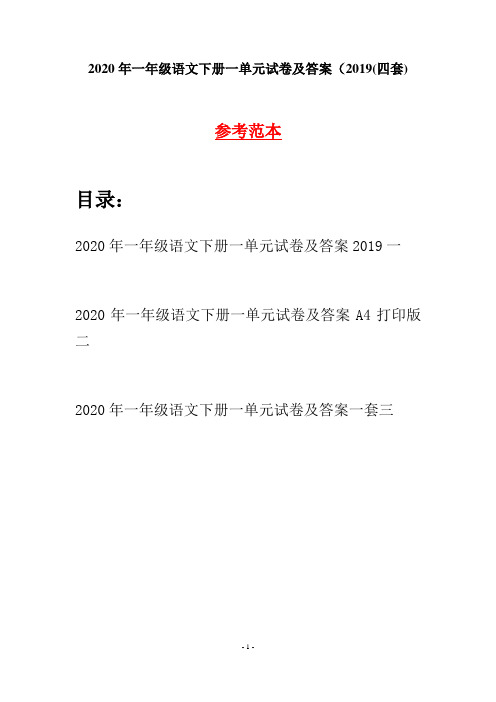 2020 年一年级语文下册一单元试卷及答案（2019(四套)

参考范本

目录：

2020 年一年级语文下册一单元试卷及答案 2019 一

2020 年一年级语文下册一单元试卷及答案 A4 打印版二

2020 年一年级语文下册一单元试卷及答案一套三

- 1 -